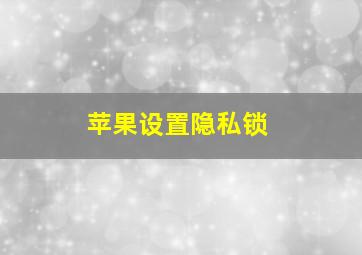 苹果设置隐私锁